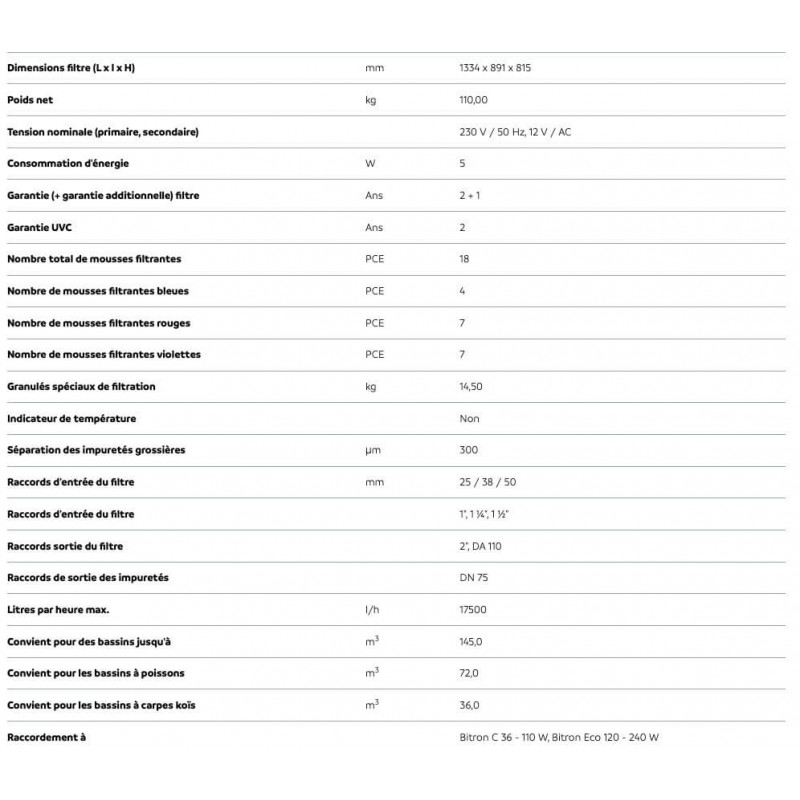 | | | |
|---|---|---|
| Dimensions filtre (L x l x H) | mm | 1334 x 891 x 815 |
| Poids net | kg | 110,00 |
| Tension nominale (primaire, secondaire) | | 230 V / 50 Hz, 12 V / AC |
| Consommation d'énergie | W | 5 |
| Garantie (+ garantie additionnelle) filtre | Ans | 2 + 1 |
| Garantie UVC | Ans | 2 |
| Nombre total de mousses filtrantes | PCE | 18 |
| Nombre de mousses filtrantes bleues | PCE | 4 |
| Nombre de mousses filtrantes rouges | PCE | 7 |
| Nombre de mousses filtrantes violettes | PCE | 7 |
| Granulés spéciaux de filtration | kg | 14,50 |
| Indicateur de température | | Non |
| Séparation des impuretés grossières | µm | 300 |
| Raccords d'entrée du filtre | mm | 25 / 38 / 50 |
| Raccords d'entrée du filtre | | 1", 1 ¼", 1 ½" |
| Raccords sortie du filtre | | 2", DA 110 |
| Raccords de sortie des impuretés | | DN 75 |
| Litres par heure max. | l/h | 17500 |
| Convient pour des bassins jusqu'à | $m^3$ | 145,0 |
| Convient pour les bassins à poissons | $m^3$ | 72,0 |
| Convient pour les bassins à carpes koïs | $m^3$ | 36,0 |
| Raccordement à | | Bitron C 36 - 110 W, Bitron Eco 120 - 240 W |